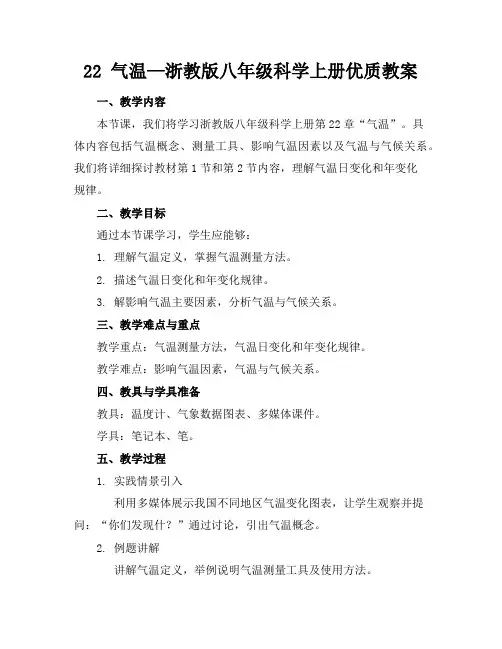 22 气温—浙教版八年级科学上册优质教案

一、教学内容

本节课，我们将学习浙教版八年级科学上册第22章“气温”。具体内容包括气温概念、测量工具、影响气温因素以及气温与气候关系。我们将详细探讨教材第1节和第2节内容，理解气温日变化和年变化规律。

二、教学目标

通过本节课学习，学生应能够：

1. 理解气温定义，掌握气温测量方法。

2. 描述气温日变化和年变化规律。

3. 解影响气温主要因素，分析气温与气候关系。

三、教学难点与重点

教学重点：气温测量方法，气温日变化和年变化规律。

教学难点：影响气温因素，气温与气候关系。

四、教具与学具准备

教具：温度计、气象数据图表、多媒体课件。

学具：笔记本、笔。

五、教学过程

1. 实践情景引入

利用多媒体展示我国不同地区气温变化图表，让学生观察并提问：“你们发现什？”通过讨论，引出气温概念。

2. 例题讲解

讲解气温定义，举例说明气温测量工具及使用方法。